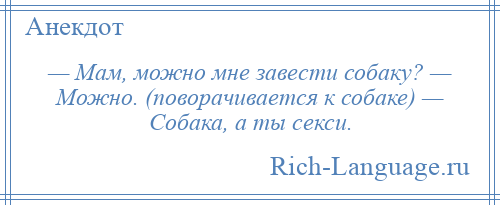 Анекдот

— Мам, можно мне завести собаку? — Можно. (поворачивается к собаке) — Собака, а ты секси.

Rich-Language.ru